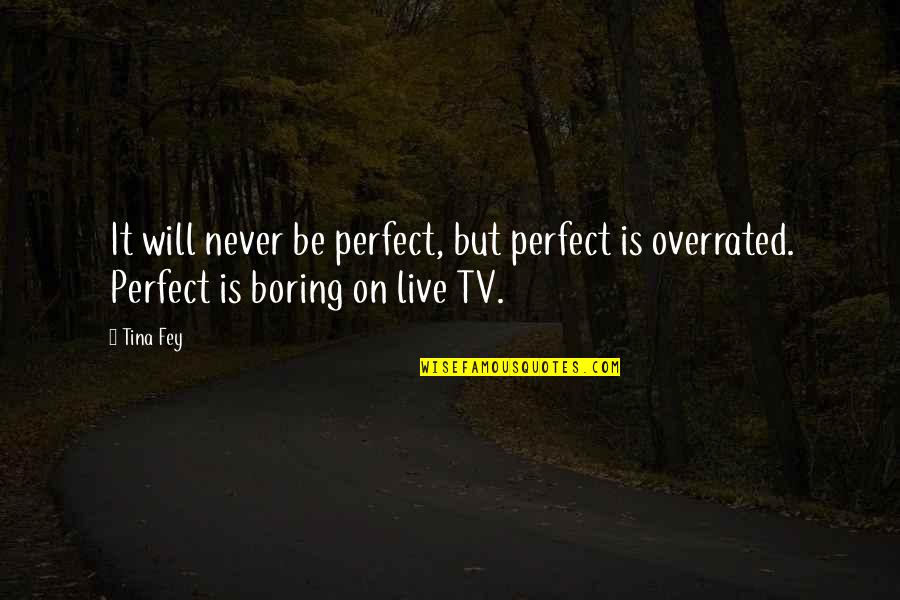 It will never be perfect, but perfect is overrated. Perfect is boring on live TV.

Tina Fey

WISEFAMOUSQUOTES.COM